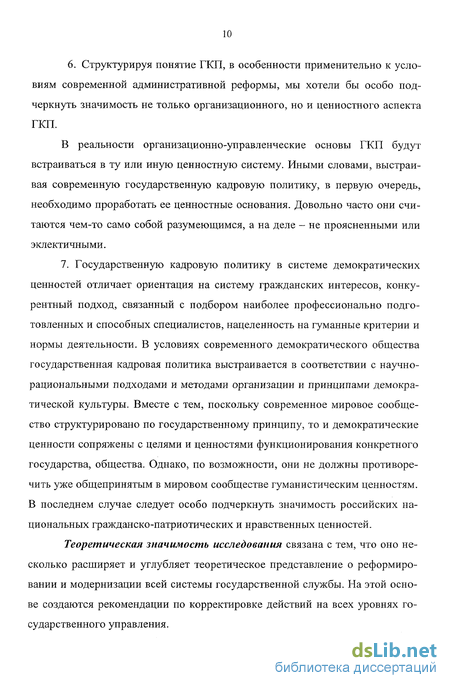 10

6. Структурируя понятие ГКП, в особенности применительно к условиям современной административной реформы, мы хотели бы особо подчеркнуть значимость не только организационного, но и ценностного аспекта ГКП.

В реальности организационно-управленческие основы ГКП будут встраиваться в ту или иную ценностную систему. Иными словами, выстраивая современную государственную кадровую политику, в первую очередь, необходимо проработать ее ценностные основания. Довольно часто они считаются чем-то само собой разумеющимся, а на деле – не проясненными или эклектичными.

7. Государственную кадровую политику в системе демократических ценностей отличает ориентация на систему гражданских интересов, конкурентный подход, связанный с подбором наиболее профессионально подготовленных и способных специалистов, нацеленность на гуманные критерии и нормы деятельности. В условиях современного демократического общества государственная кадровая политика выстраивается в соответствии с научно-рациональными подходами и методами организации и принципами демократической культуры. Вместе с тем, поскольку современное мировое сообщество структурировано по государственному принципу, то и демократические ценности сопряжены с целями и ценностями функционирования конкретного государства, общества. Однако, по возможности, они не должны противоречить уже общепринятым в мировом сообществе гуманистическим ценностям. В последнем случае следует особо подчеркнуть значимость российских национальных гражданско-патриотических и нравственных ценностей.

Теоретическая значимость исследования связана с тем, что оно несколько расширяет и углубляет теоретическое представление о реформировании и модернизации всей системы государственной службы. На этой основе создаются рекомендации по корректировке действий на всех уровнях государственного управления.

dsLib.net
библиотека диссертаций